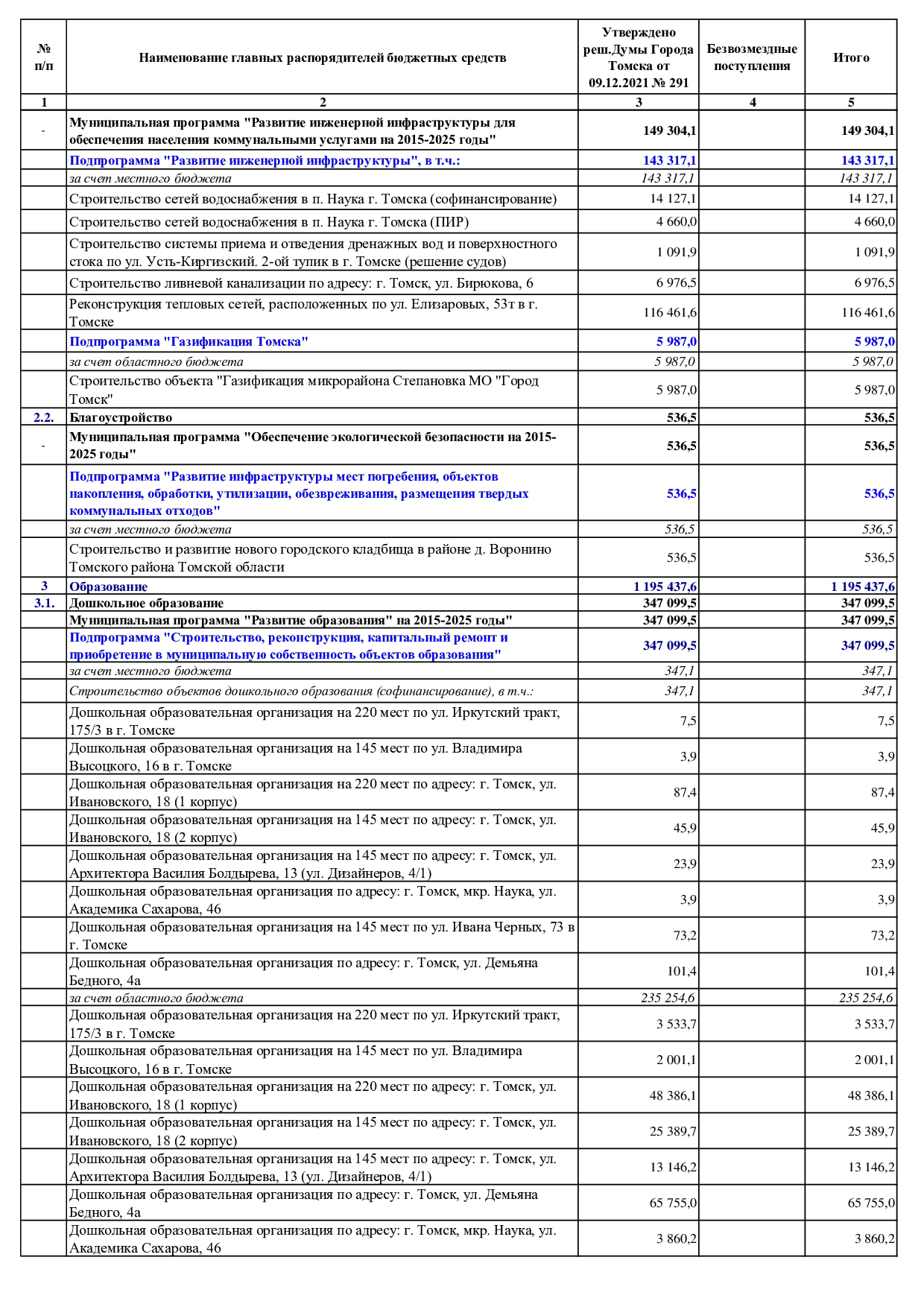 | № п/п | Наименование главных распорядителей бюджетных средств | Утверждено реш.Думы Города Томска от 09.12.2021 № 291 | Безвозмездные поступления | Итого |
|---|---|---|---|---|
| 1 | 2 | 3 | 4 | 5 |
| - | Муниципальная программа "Развитие инженерной инфраструктуры для обеспечения населения коммунальными услугами на 2015-2025 годы" | 149 304,1 | | 149 304,1 |
| | Подпрограмма "Развитие инженерной инфраструктуры", в т.ч.: | 143 317,1 | | 143 317,1 |
| | за счет местного бюджета | 143 317,1 | | 143 317,1 |
| | Строительство сетей водоснабжения в п. Наука г. Томска (софинансирование) | 14 127,1 | | 14 127,1 |
| | Строительство сетей водоснабжения в п. Наука г. Томска (ПИР) | 4 660,0 | | 4 660,0 |
| | Строительство системы приема и отведения дренажных вод и поверхностного стока по ул. Усть-Киргизский. 2-ой тупик в г. Томске (решение судов) | 1 091,9 | | 1 091,9 |
| | Строительство ливневой канализации по адресу: г. Томск, ул. Бирюкова, 6 | 6 976,5 | | 6 976,5 |
| | Реконструкция тепловых сетей, расположенных по ул. Елизаровых, 53т в г. Томске | 116 461,6 | | 116 461,6 |
| | Подпрограмма "Газификация Томска" | 5 987,0 | | 5 987,0 |
| | за счет областного бюджета | 5 987,0 | | 5 987,0 |
| | Строительство объекта "Газификация микрорайона Степановка МО "Город Томск" | 5 987,0 | | 5 987,0 |
| 2.2. | Благоустройство | 536,5 | | 536,5 |
| - | Муниципальная программа "Обеспечение экологической безопасности на 2015-2025 годы" | 536,5 | | 536,5 |
| | Подпрограмма "Развитие инфраструктуры мест погребения, объектов накопления, обработки, утилизации, обезвреживания, размещения твердых коммунальных отходов" | 536,5 | | 536,5 |
| | за счет местного бюджета | 536,5 | | 536,5 |
| | Строительство и развитие нового городского кладбища в районе д. Воронино Томского района Томской области | 536,5 | | 536,5 |
| 3 | Образование | 1 195 437,6 | | 1 195 437,6 |
| 3.1. | Дошкольное образование | 347 099,5 | | 347 099,5 |
| | Муниципальная программа "Развитие образования" на 2015-2025 годы" | 347 099,5 | | 347 099,5 |
| | Подпрограмма "Строительство, реконструкция, капитальный ремонт и приобретение в муниципальную собственность объектов образования" | 347 099,5 | | 347 099,5 |
| | за счет местного бюджета | 347,1 | | 347,1 |
| | Строительство объектов дошкольного образования (софинансирование), в т.ч.: | 347,1 | | 347,1 |
| | Дошкольная образовательная организация на 220 мест по ул. Иркутский тракт, 175/3 в г. Томске | 7,5 | | 7,5 |
| | Дошкольная образовательная организация на 145 мест по ул. Владимира Высоцкого, 16 в г. Томске | 3,9 | | 3,9 |
| | Дошкольная образовательная организация на 220 мест по адресу: г. Томск, ул. Ивановского, 18 (1 корпус) | 87,4 | | 87,4 |
| | Дошкольная образовательная организация на 145 мест по адресу: г. Томск, ул. Ивановского, 18 (2 корпус) | 45,9 | | 45,9 |
| | Дошкольная образовательная организация на 145 мест по адресу: г. Томск, ул. Архитектора Василия Болдырева, 13 (ул. Дизайнеров, 4/1) | 23,9 | | 23,9 |
| | Дошкольная образовательная организация по адресу: г. Томск, мкр. Наука, ул. Академика Сахарова, 46 | 3,9 | | 3,9 |
| | Дошкольная образовательная организация на 145 мест по ул. Ивана Черных, 73 в г. Томске | 73,2 | | 73,2 |
| | Дошкольная образовательная организация по адресу: г. Томск, ул. Демьяна Бедного, 4а | 101,4 | | 101,4 |
| | за счет областного бюджета | 235 254,6 | | 235 254,6 |
| | Дошкольная образовательная организация на 220 мест по ул. Иркутский тракт, 175/3 в г. Томске | 3 533,7 | | 3 533,7 |
| | Дошкольная образовательная организация на 145 мест по ул. Владимира Высоцкого, 16 в г. Томске | 2 001,1 | | 2 001,1 |
| | Дошкольная образовательная организация на 220 мест по адресу: г. Томск, ул. Ивановского, 18 (1 корпус) | 48 386,1 | | 48 386,1 |
| | Дошкольная образовательная организация на 145 мест по адресу: г. Томск, ул. Ивановского, 18 (2 корпус) | 25 389,7 | | 25 389,7 |
| | Дошкольная образовательная организация на 145 мест по адресу: г. Томск, ул. Архитектора Василия Болдырева, 13 (ул. Дизайнеров, 4/1) | 13 146,2 | | 13 146,2 |
| | Дошкольная образовательная организация по адресу: г. Томск, ул. Демьяна Бедного, 4а | 65 755,0 | | 65 755,0 |
| | Дошкольная образовательная организация по адресу: г. Томск, мкр. Наука, ул. Академика Сахарова, 46 | 3 860,2 | | 3 860,2 |